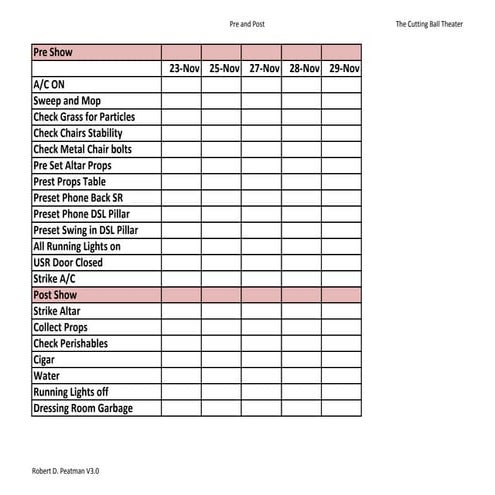 Pre and Post

The Cutting Ball Theater

| Pre Show | | | | | |
|---|---|---|---|---|---|
| | 23-Nov | 25-Nov | 27-Nov | 28-Nov | 29-Nov |
| A/C ON | | | | | |
| Sweep and Mop | | | | | |
| Check Grass for Particles | | | | | |
| Check Chairs Stability | | | | | |
| Check Metal Chair bolts | | | | | |
| Pre Set Altar Props | | | | | |
| Prest Props Table | | | | | |
| Preset Phone Back SR | | | | | |
| Preset Phone DSL Pillar | | | | | |
| Preset Swing in DSL Pillar | | | | | |
| All Running Lights on | | | | | |
| USR Door Closed | | | | | |
| Strike A/C | | | | | |
| Post Show | | | | | |
| Strike Altar | | | | | |
| Collect Props | | | | | |
| Check Perishables | | | | | |
| Cigar | | | | | |
| Water | | | | | |
| Running Lights off | | | | | |
| Dressing Room Garbage | | | | | |

Robert D. Peatman V3.0